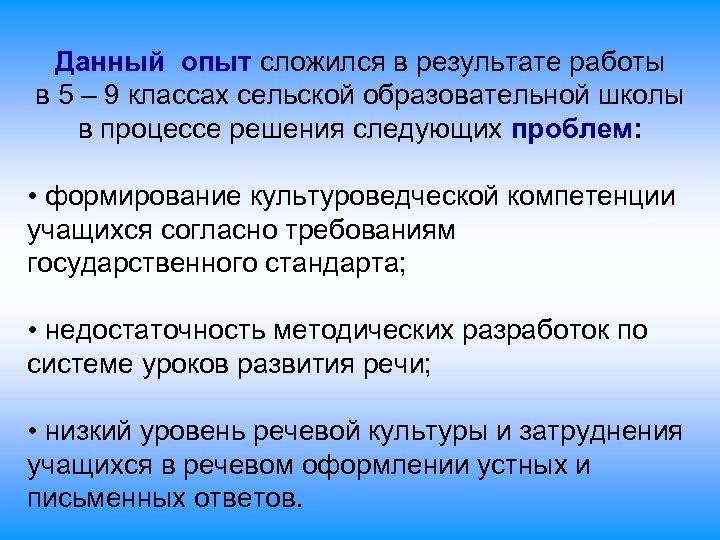 Данный опыт сложился в результате работы в 5 – 9 классах сельской образовательной школы в процессе решения следующих проблем:

• формирование культуроведческой компетенции учащихся согласно требованиям государственного стандарта;

• недостаточность методических разработок по системе уроков развития речи;

• низкий уровень речевой культуры и затруднения учащихся в речевом оформлении устных и письменных ответов.